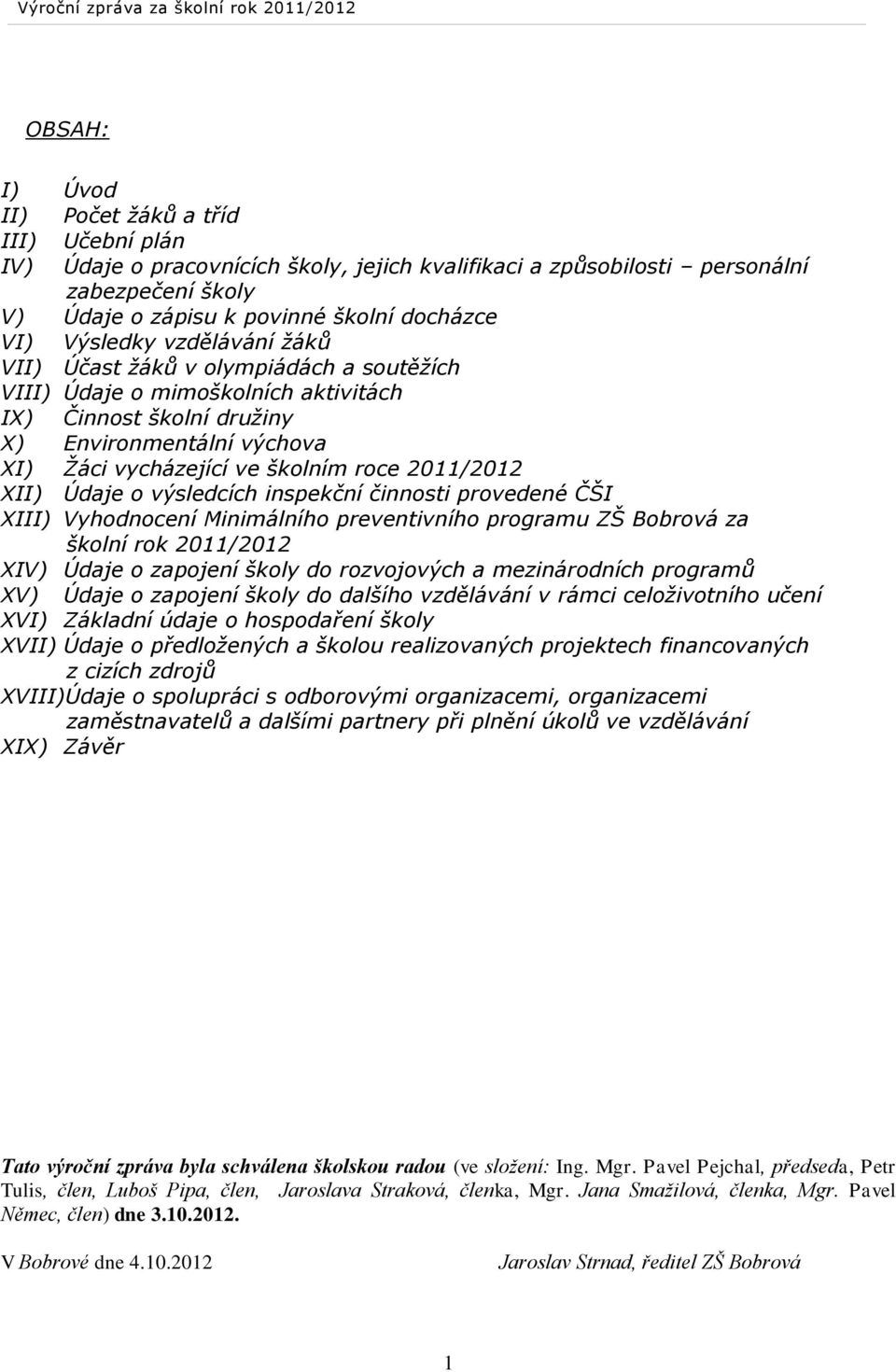 Výroční zpráva za školní rok 2011/2012

OBSAH:

I) Úvod
II) Počet žáků a tříd
III) Učební plán
IV) Údaje o pracovnících školy, jejich kvalifikaci a způsobilosti – personální zabezpečení školy
V) Údaje o zápisu k povinné školní docházce
VI) Výsledky vzdělávání žáků
VII) Účast žáků v olympiádách a soutěžích
VIII) Údaje o mimoškolních aktivitách
IX) Činnost školní družiny
X) Environmentální výchova
XI) Žáci vycházející ve školním roce 2011/2012
XII) Údaje o výsledcích inspekční činnosti provedené ČŠI
XIII) Vyhodnocení Minimálního preventivního programu ZŠ Bobrová za školní rok 2011/2012
XIV) Údaje o zapojení školy do rozvojových a mezinárodních programů
XV) Údaje o zapojení školy do dalšího vzdělávání v rámci celoživotního učení
XVI) Základní údaje o hospodaření školy
XVII) Údaje o předložených a školou realizovaných projektech financovaných z cizích zdrojů
XVIII)Údaje o spolupráci s odborovými organizacemi, organizacemi zaměstnavatelů a dalšími partnery při plnění úkolů ve vzdělávání
XIX) Závěr

Tato výroční zpráva byla schválena školskou radou (ve složení: Ing. Mgr. Pavel Pejchal, předseda, Petr Tulis, člen, Luboš Pipa, člen, Jaroslava Straková, členka, Mgr. Jana Smažilová, členka, Mgr. Pavel Němec, člen) dne 3.10.2012.

V Bobrové dne 4.10.2012 Jaroslav Strnad, ředitel ZŠ Bobrová

1